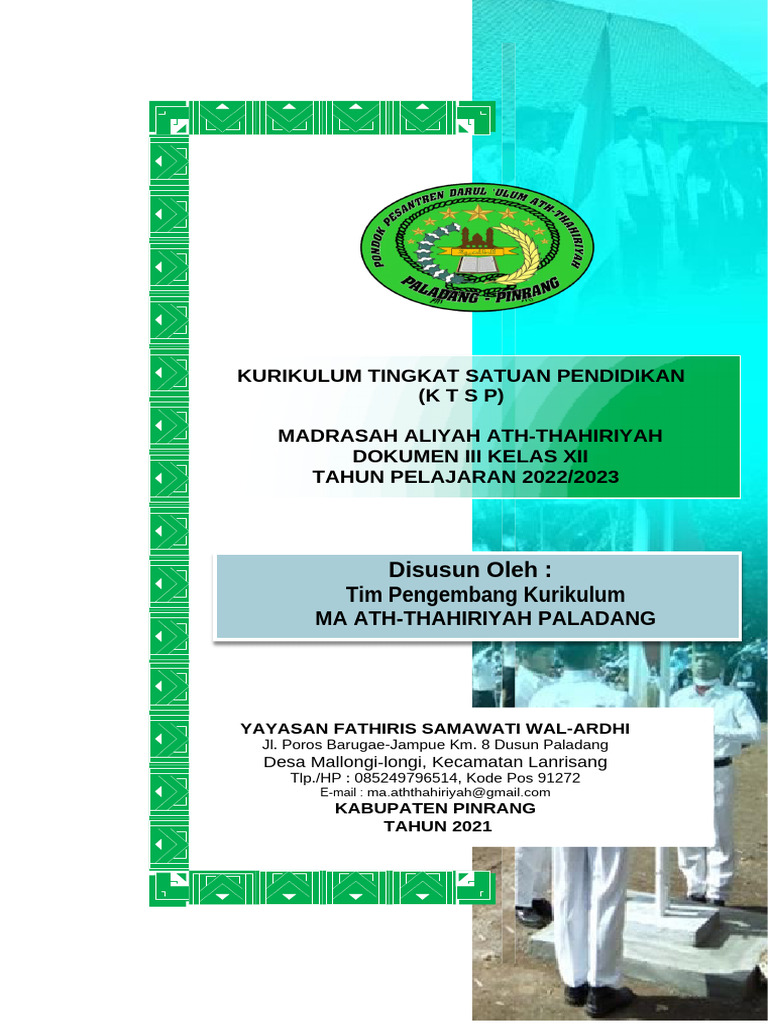 PONDOK PESANTREN DARUL 'ULUM ATH-THAHIRIYAH
PALADANG - PINRANG

KURIKULUM TINGKAT SATUAN PENDIDIKAN
(K T S P)

MADRASAH ALIYAH ATH-THAHIRIYAH
DOKUMEN III KELAS XII
TAHUN PELAJARAN 2022/2023

Disusun Oleh :
Tim Pengembang Kurikulum
MA ATH-THAHIRIYAH PALADANG

YAYASAN FATHIRIS SAMAWATI WAL-ARDHI
Jl. Poros Barugae-Jampue Km. 8 Dusun Paladang
Desa Mallongi-longi, Kecamatan Lanrisang
Tlp./HP : 085249796514, Kode Pos 91272
E-mail : ma.aththahiriyah@gmail.com
KABUPATEN PINRANG
TAHUN 2021